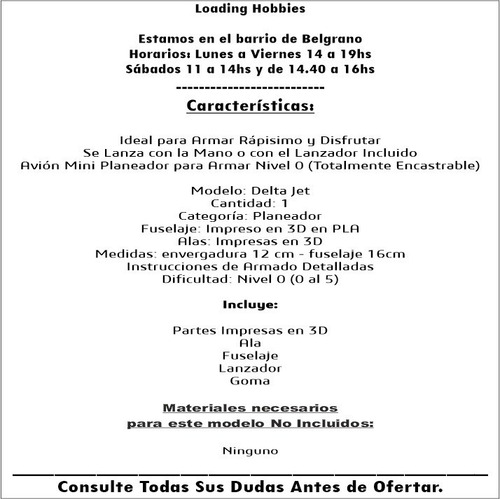 Loading Hobbies

Estamos en el barrio de Belgrano
Horarios: Lunes a Viernes 14 a 19hs
Sábados 11 a 14hs y de 14.40 a 16hs
--------------------------

Características:

Ideal para Armar Rápisimo y Disfrutar
Se Lanza con la Mano o con el Lanzador Incluido
Avión Mini Planeador para Armar Nivel 0 (Totalmente Encastrable)

Modelo: Delta Jet
Cantidad: 1
Categoría: Planeador
Fuselaje: Impreso en 3D en PLA
Alas: Impresas en 3D
Medidas: envergadura 12 cm - fuselaje 16cm
Instrucciones de Armado Detalladas
Dificultad: Nivel 0 (0 al 5)

Incluye:

Partes Impresas en 3D
Ala
Fuselaje
Lanzador
Goma

Materiales necesarios
para este modelo No Incluidos:

Ninguno

Consulte Todas Sus Dudas Antes de Ofertar.